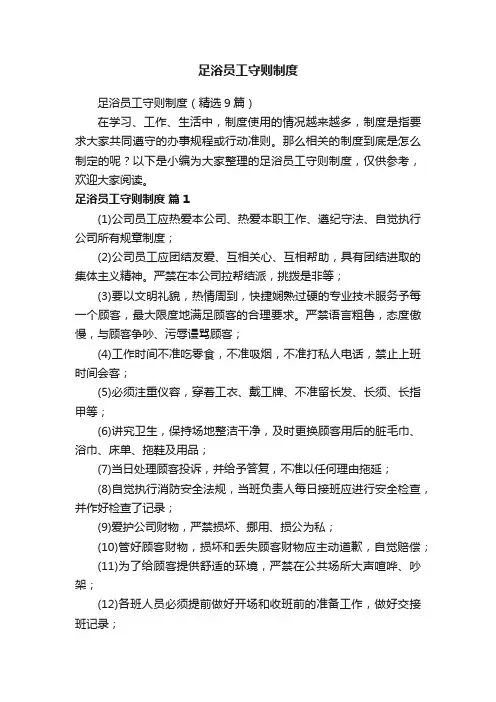 足浴员工守则制度

足浴员工守则制度（精选9篇）

在学习、工作、生活中，制度使用的情况越来越多，制度是指要求大家共同遵守的办事规程或行动准则。那么相关的制度到底是怎么制定的呢？以下是小编为大家整理的足浴员工守则制度，仅供参考，欢迎大家阅读。

足浴员工守则制度 篇1

(1)公司员工应热爱本公司、热爱本职工作、遵纪守法、自觉执行公司所有规章制度；

(2)公司员工应团结友爱、互相关心、互相帮助，具有团结进取的集体主义精神。严禁在本公司拉帮结派，挑拨是非等；

(3)要以文明礼貌，热情周到，快捷娴熟过硬的专业技术服务予每一个顾客，最大限度地满足顾客的合理要求。严禁语言粗鲁，态度傲慢，与顾客争吵、污辱谩骂顾客；

(4)工作时间不准吃零食，不准吸烟，不准打私人电话，禁止上班时间会客；

(5)必须注重仪容，穿着工衣、戴工牌、不准留长发、长须、长指甲等；

(6)讲究卫生，保持场地整洁干净，及时更换顾客用后的脏毛巾、浴巾、床单、拖鞋及用品；

(7)当日处理顾客投诉，并给予答复，不准以任何理由拖延；

(8)自觉执行消防安全法规，当班负责人每日接班应进行安全检查，并作好检查了记录；

(9)爱护公司财物，严禁损坏、挪用、损公为私；

(10)管好顾客财物，损坏和丢失顾客财物应主动道歉，自觉赔偿；

(11)为了给顾客提供舒适的环境，严禁在公共场所大声喧哗、吵架；

(12)各班人员必须提前做好开场和收班前的准备工作，做好交接班记录；